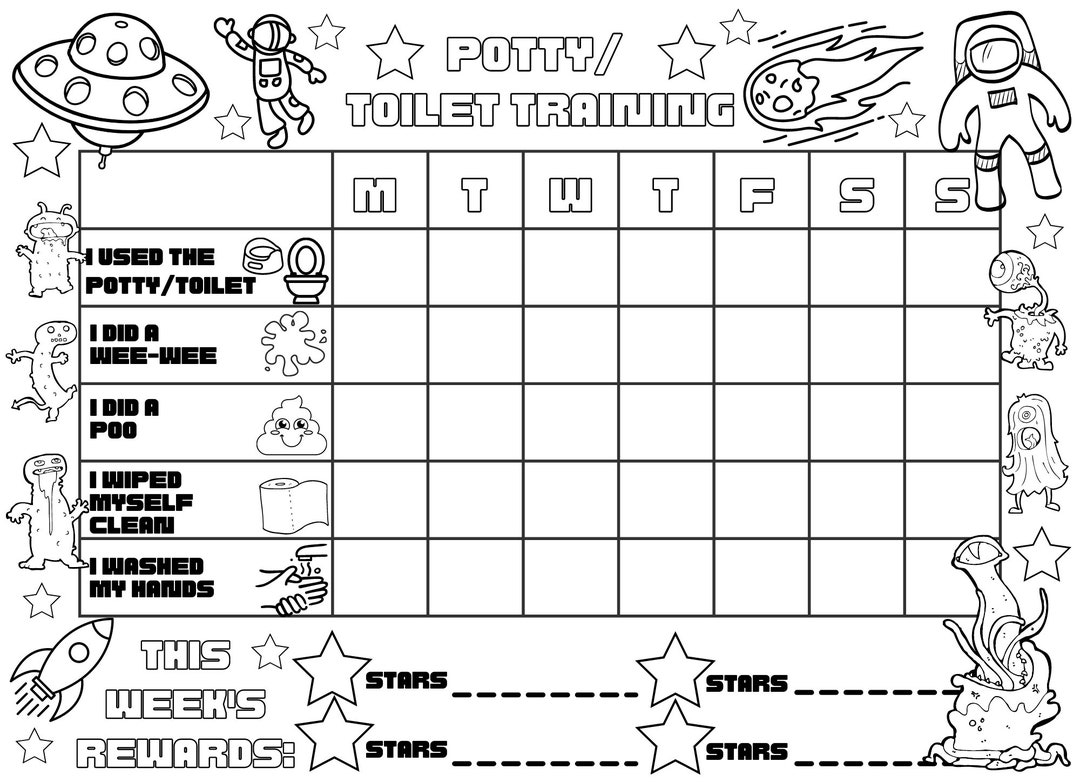 POTTY/
TOILET TRAINING

| | M | T | W | T | F | S | S |
|---|---|---|---|---|---|---|---|
| I USED THE POTTY/TOILET | | | | | | | |
| I DID A WEE-WEE | | | | | | | |
| I DID A POO | | | | | | | |
| I WIPED MYSELF CLEAN | | | | | | | |
| I WASHED MY HANDS | | | | | | | |

THIS WEEK'S REWARDS:

STARS ________ STARS ________
STARS ________ STARS ________